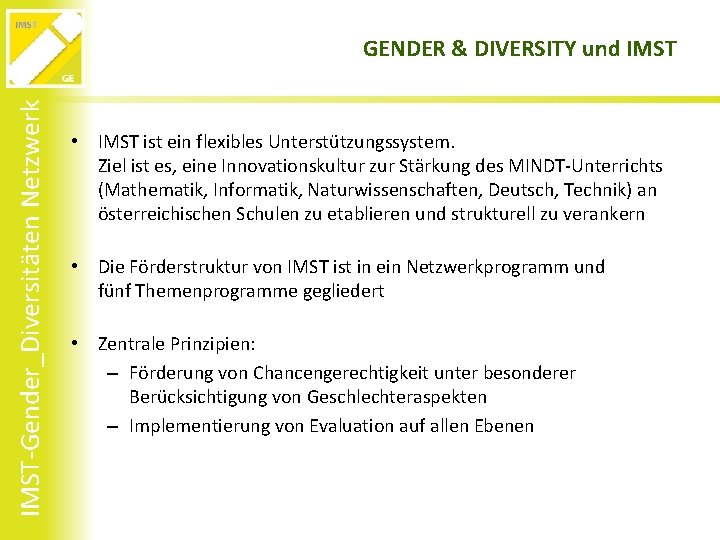 IMST

GE

GENDER & DIVERSITY und IMST

IMST-Gender_Diversitäten Netzwerk

• IMST ist ein flexibles Unterstützungssystem.
Ziel ist es, eine Innovationskultur zur Stärkung des MINDT-Unterrichts (Mathematik, Informatik, Naturwissenschaften, Deutsch, Technik) an österreichischen Schulen zu etablieren und strukturell zu verankern

• Die Förderstruktur von IMST ist in ein Netzwerkprogramm und fünf Themenprogramme gegliedert

• Zentrale Prinzipien:
– Förderung von Chancengerechtigkeit unter besonderer Berücksichtigung von Geschlechteraspekten
– Implementierung von Evaluation auf allen Ebenen